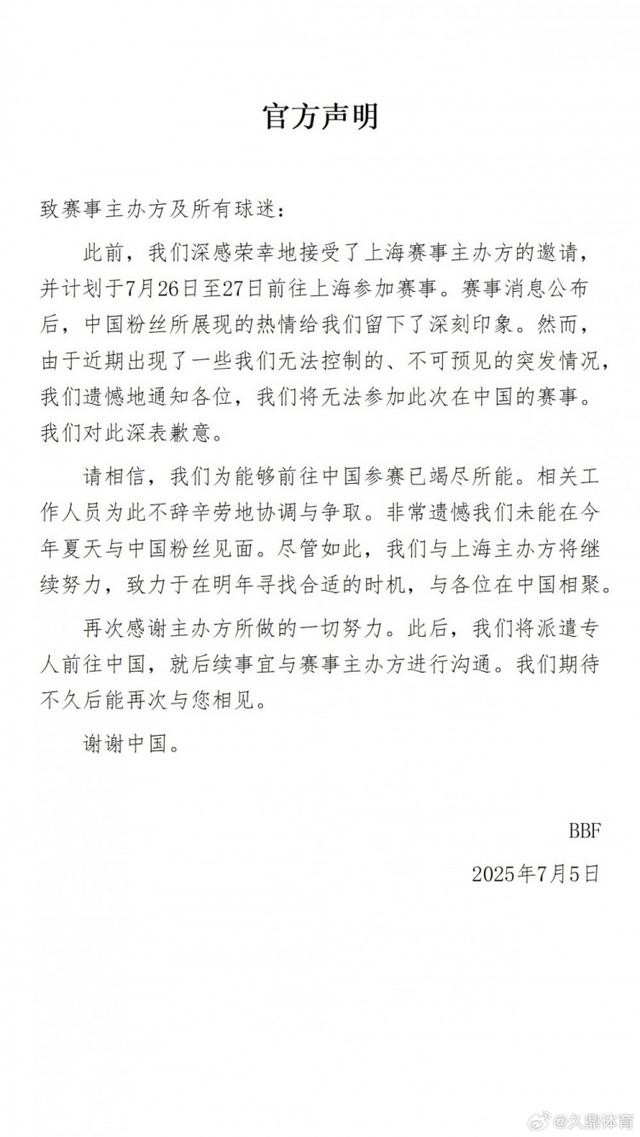 官方声明

致赛事主办方及所有球迷：

此前，我们深感荣幸地接受了上海赛事主办方的邀请，并计划于7月26日至27日前往上海参加赛事。赛事消息公布后，中国粉丝所展现的热情给我们留下了深刻印象。然而，由于近期出现了一些我们无法控制的、不可预见的突发情况，我们遗憾地通知各位，我们将无法参加此次在中国的赛事。我们对此深表歉意。

请相信，我们为能够前往中国参赛已竭尽所能。相关工作人员为此不辞辛劳地协调与争取。非常遗憾我们未能在今年夏天与中国粉丝见面。尽管如此，我们与上海主办方将继续努力，致力于在明年寻找合适的时机，与各位在中国相聚。

再次感谢主办方所做的一切努力。此后，我们将派遣专人前往中国，就后续事宜与赛事主办方进行沟通。我们期待不久后能再次与您相见。

谢谢中国。

BBF

2025年7月5日

@久鼎体育